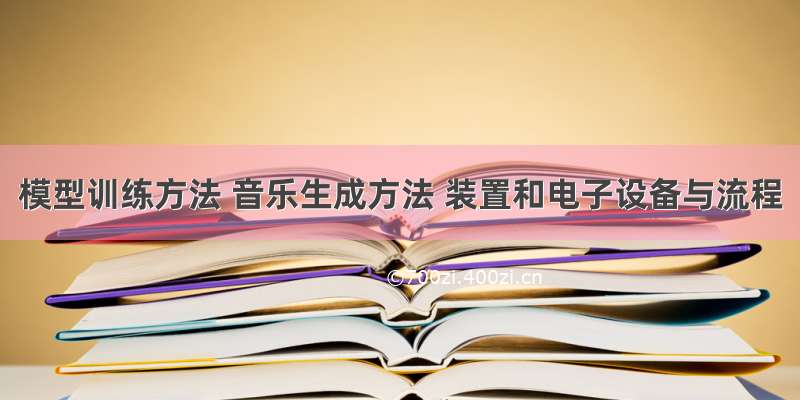 模型训练方法 音乐生成方法 装置和电子设备与流程

©700zi.400zi.cn